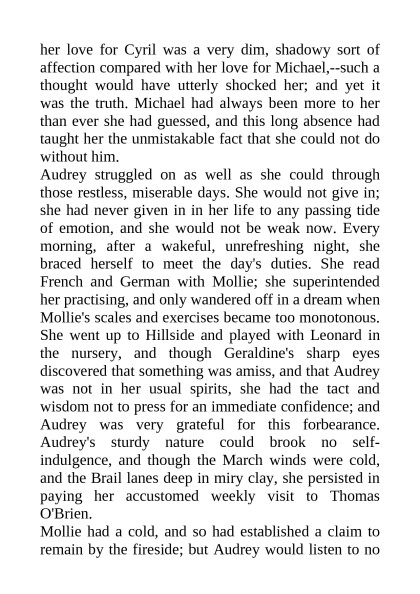 her love for Cyril was a very dim, shadowy sort of affection compared with her love for Michael,--such a thought would have utterly shocked her; and yet it was the truth. Michael had always been more to her than ever she had guessed, and this long absence had taught her the unmistakable fact that she could not do without him.

Audrey struggled on as well as she could through those restless, miserable days. She would not give in; she had never given in in her life to any passing tide of emotion, and she would not be weak now. Every morning, after a wakeful, unrefreshing night, she braced herself to meet the day's duties. She read French and German with Mollie; she superintended her practising, and only wandered off in a dream when Mollie's scales and exercises became too monotonous. She went up to Hillside and played with Leonard in the nursery, and though Geraldine's sharp eyes discovered that something was amiss, and that Audrey was not in her usual spirits, she had the tact and wisdom not to press for an immediate confidence; and Audrey was very grateful for this forbearance. Audrey's sturdy nature could brook no self-indulgence, and though the March winds were cold, and the Brail lanes deep in miry clay, she persisted in paying her accustomed weekly visit to Thomas O'Brien.

Mollie had a cold, and so had established a claim to remain by the fireside; but Audrey would listen to no